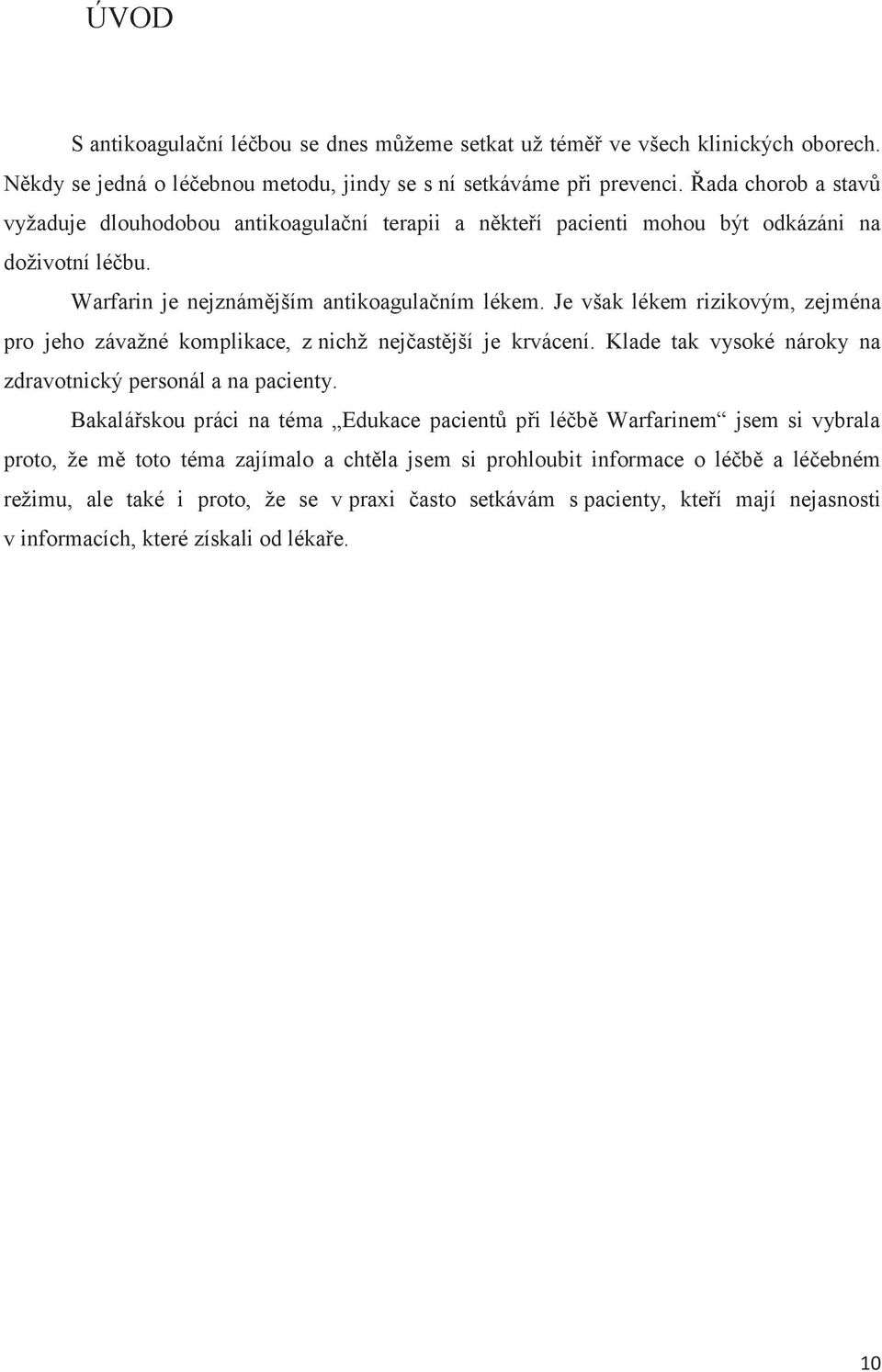 ÚVOD

S antikoagulační léčbou se dnes můžeme setkat už téměř ve všech klinických oborech. Někdy se jedná o léčebnou metodu, jindy se s ní setkáváme při prevenci. Řada chorob a stavů vyžaduje dlouhodobou antikoagulační terapii a někteří pacienti mohou být odkázáni na doživotní léčbu.

Warfarin je nejznámějším antikoagulačním lékem. Je však lékem rizikovým, zejména pro jeho závažné komplikace, z nichž nejčastější je krvácení. Klade tak vysoké nároky na zdravotnický personál a na pacienty.

Bakalářskou práci na téma „Edukace pacientů při léčbě Warfarinem“ jsem si vybrala proto, že mě toto téma zajímalo a chtěla jsem si prohloubit informace o léčbě a léčebném režimu, ale také i proto, že se v praxi často setkávám s pacienty, kteří mají nejasnosti v informacích, které získali od lékaře.

10